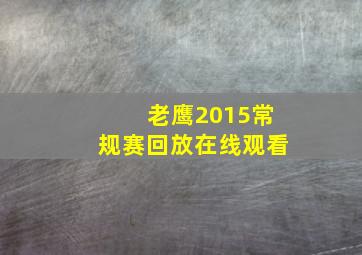 老鹰2015常规赛回放在线观看